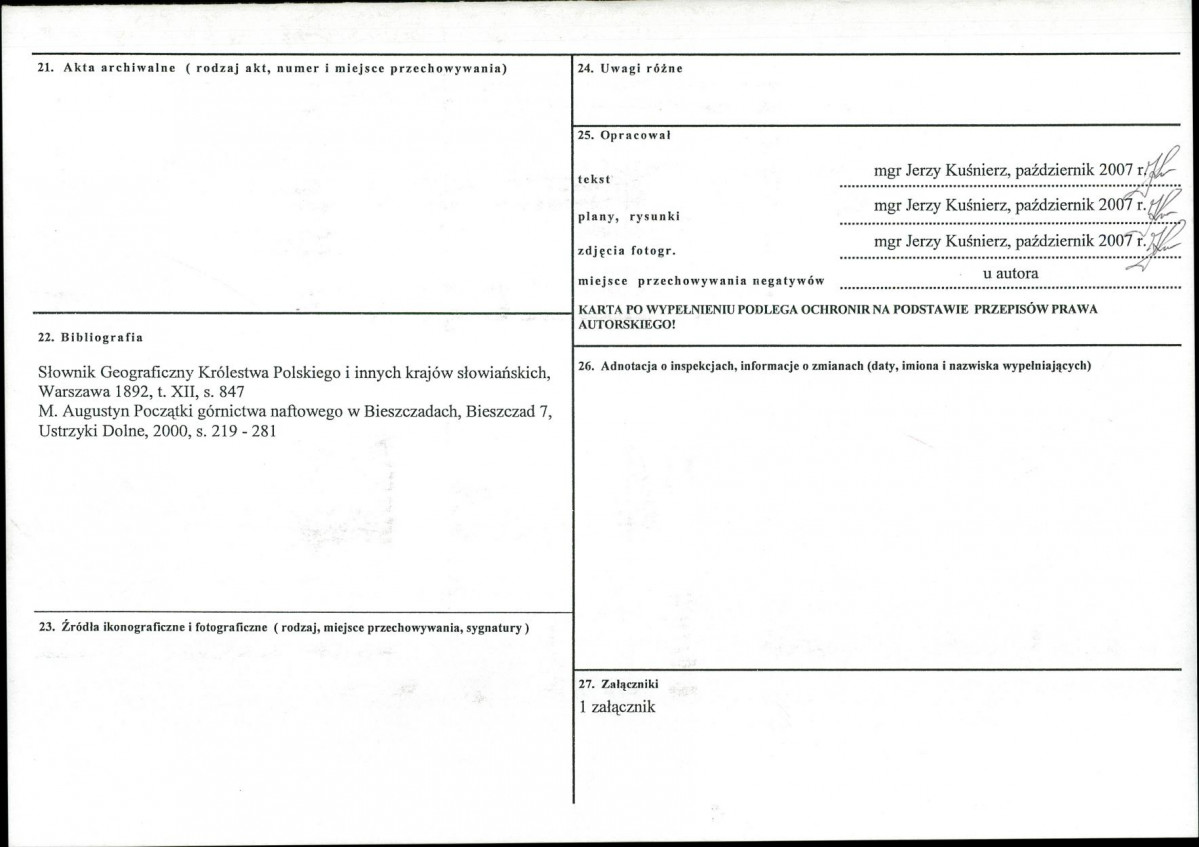 21. Akta archiwalne ( rodzaj akt, numer i miejsce przechowywania)

22. Bibliografia

Słownik Geograficzny Królestwa Polskiego i innych krajów słowiańskich, Warszawa 1892, t. XII, s. 847
M. Augustyn Początki górnictwa naftowego w Bieszczadach, Bieszczad 7, Ustrzyki Dolne, 2000, s. 219 - 281

23. Źródła ikonograficzne i fotograficzne ( rodzaj, miejsce przechowywania, sygnatury )

24. Uwagi różne

25. Opracował

tekst mgr Jerzy Kuśnierz, październik 2007 r.

plany, rysunki mgr Jerzy Kuśnierz, październik 2007 r.

zdjęcia fotogr. mgr Jerzy Kuśnierz, październik 2007 r.

miejsce przechowywania negatywów u autora

KARTA PO WYPEŁNIENIU PODLEGA OCHRONIR NA PODSTAWIE PRZEPISÓW PRAWA AUTORSKIEGO!

26. Adnotacja o inspekcjach, informacje o zmianach (daty, imiona i nazwiska wypełniających)

27. Załączniki
1 załącznik